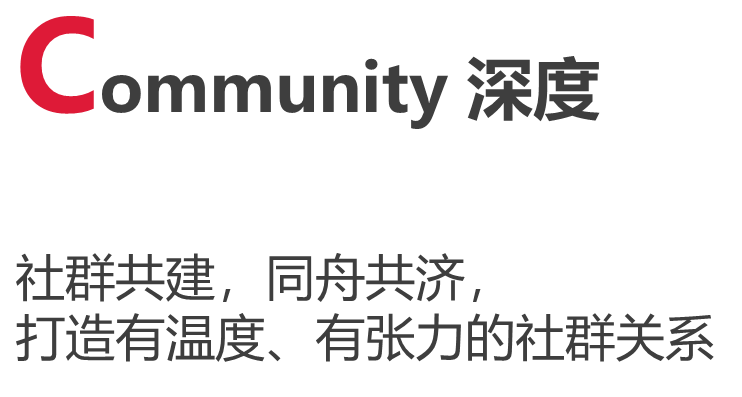 Community 深度

社群共建，同舟共济，
打造有温度、有张力的社群关系